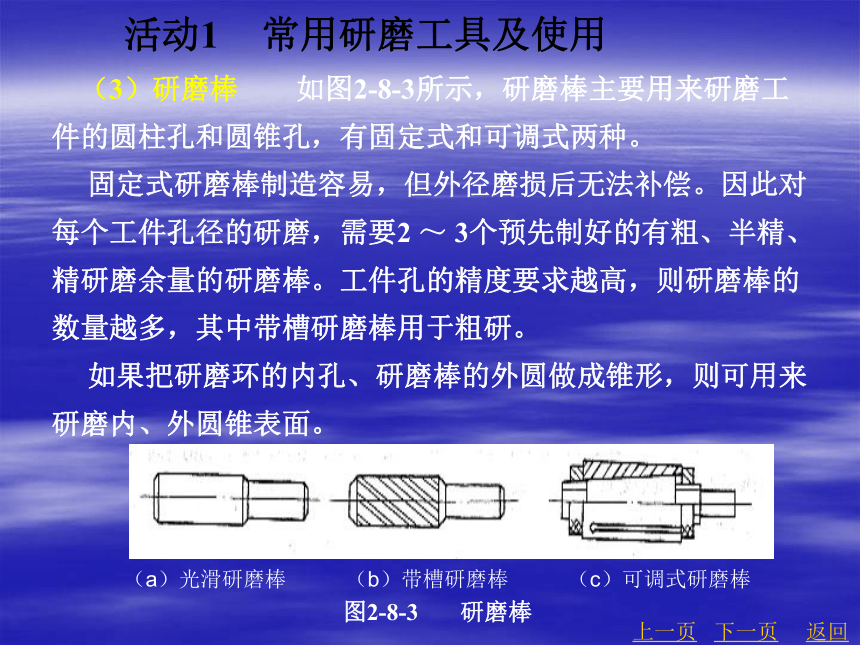 活动1　常用研磨工具及使用

（3）研磨棒　　如图2-8-3所示，研磨棒主要用来研磨工件的圆柱孔和圆锥孔，有固定式和可调式两种。

固定式研磨棒制造容易，但外径磨损后无法补偿。因此对每个工件孔径的研磨，需要2 ～ 3个预先制好的有粗、半精、精研磨余量的研磨棒。工件孔的精度要求越高，则研磨棒的数量越多，其中带槽研磨棒用于粗研。

如果把研磨环的内孔、研磨棒的外圆做成锥形，则可用来研磨内、外圆锥表面。

（a）光滑研磨棒　（b）带槽研磨棒　（c）可调式研磨棒

图2-8-3　研磨棒

上一页　下一页　返回